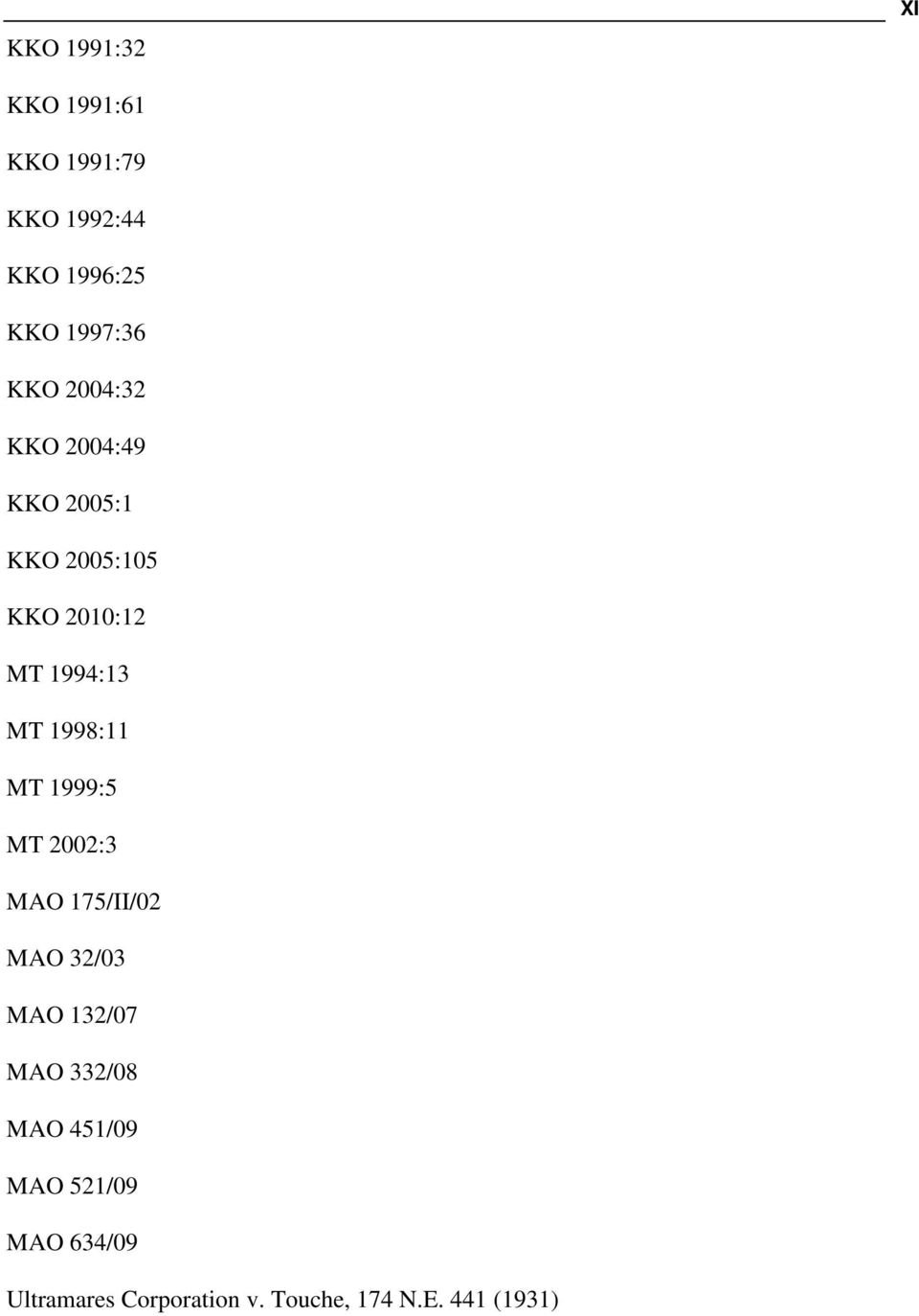 XI

KKO 1991:32

KKO 1991:61

KKO 1991:79

KKO 1992:44

KKO 1996:25

KKO 1997:36

KKO 2004:32

KKO 2004:49

KKO 2005:1

KKO 2005:105

KKO 2010:12

MT 1994:13

MT 1998:11

MT 1999:5

MT 2002:3

MAO 175/II/02

MAO 32/03

MAO 132/07

MAO 332/08

MAO 451/09

MAO 521/09

MAO 634/09

Ultramares Corporation v. Touche, 174 N.E. 441 (1931)